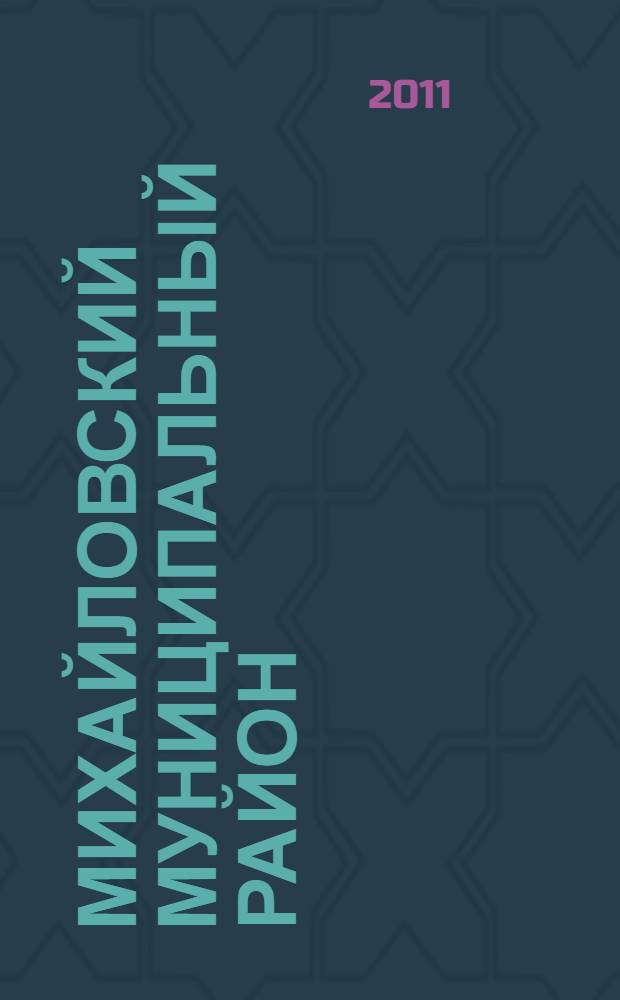 2011

МИХАЙЛОВСКИЙ МУНИЦИПАЛЬНЫЙ РАЙОН